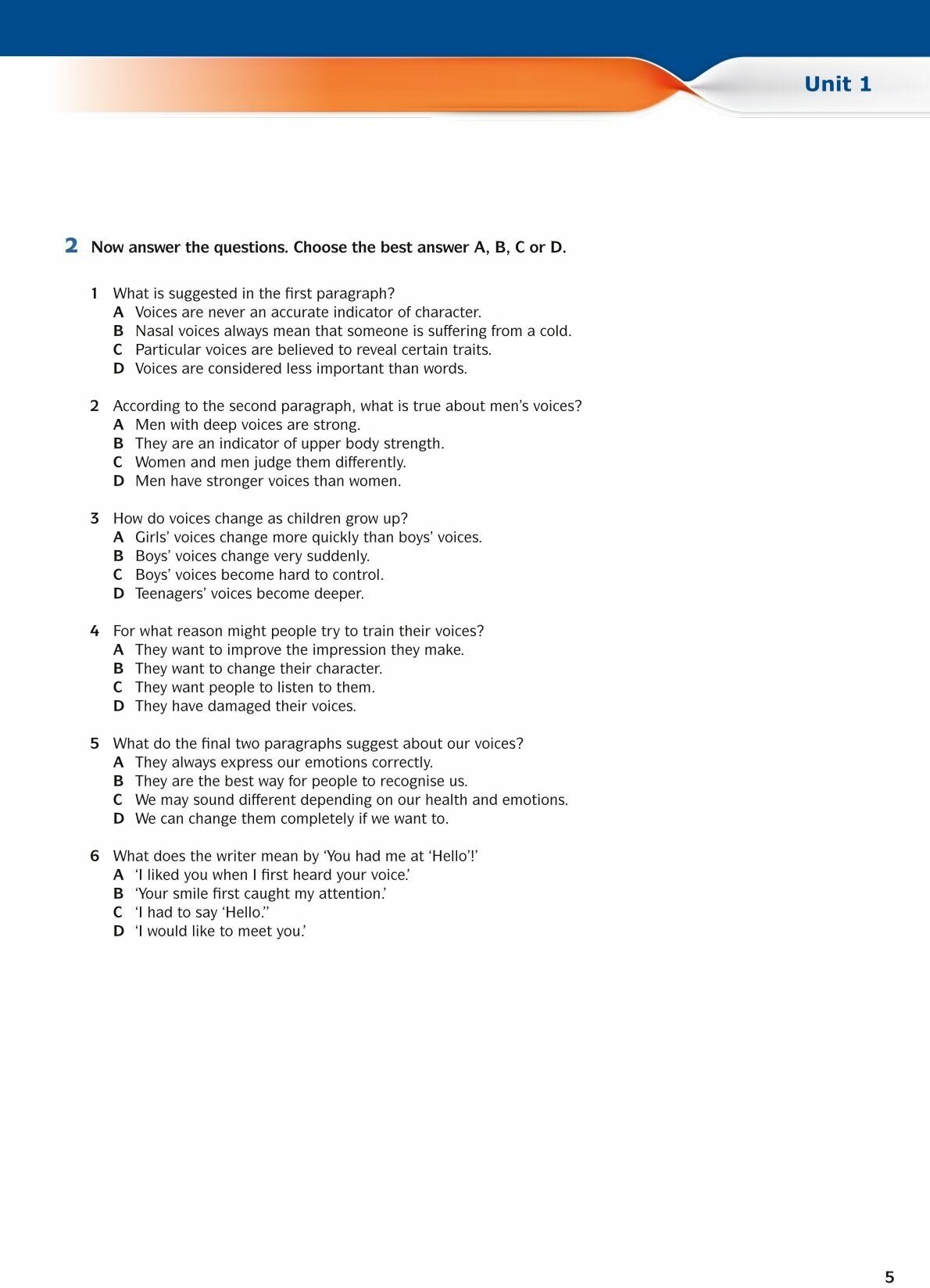 Unit 1

2 Now answer the questions. Choose the best answer A, B, C or D.

1 What is suggested in the first paragraph?
A Voices are never an accurate indicator of character.
B Nasal voices always mean that someone is suffering from a cold.
C Particular voices are believed to reveal certain traits.
D Voices are considered less important than words.

2 According to the second paragraph, what is true about men's voices?
A Men with deep voices are strong.
B They are an indicator of upper body strength.
C Women and men judge them differently.
D Men have stronger voices than women.

3 How do voices change as children grow up?
A Girls' voices change more quickly than boys' voices.
B Boys' voices change very suddenly.
C Boys' voices become hard to control.
D Teenagers' voices become deeper.

4 For what reason might people try to train their voices?
A They want to improve the impression they make.
B They want to change their character.
C They want people to listen to them.
D They have damaged their voices.

5 What do the final two paragraphs suggest about our voices?
A They always express our emotions correctly.
B They are the best way for people to recognise us.
C We may sound different depending on our health and emotions.
D We can change them completely if we want to.

6 What does the writer mean by 'You had me at 'Hello'!'
A 'I liked you when I first heard your voice.'
B 'Your smile first caught my attention.'
C 'I had to say 'Hello.''
D 'I would like to meet you.'

5